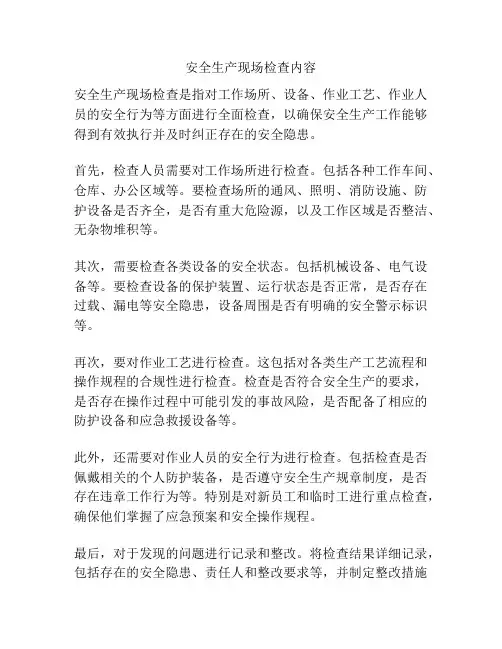 安全生产现场检查内容

安全生产现场检查是指对工作场所、设备、作业工艺、作业人员的安全行为等方面进行全面检查，以确保安全生产工作能够得到有效执行并及时纠正存在的安全隐患。

首先，检查人员需要对工作场所进行检查。包括各种工作车间、仓库、办公区域等。要检查场所的通风、照明、消防设施、防护设备是否齐全，是否有重大危险源，以及工作区域是否整洁、无杂物堆积等。

其次，需要检查各类设备的安全状态。包括机械设备、电气设备等。要检查设备的保护装置、运行状态是否正常，是否存在过载、漏电等安全隐患，设备周围是否有明确的安全警示标识等。

再次，要对作业工艺进行检查。这包括对各类生产工艺流程和操作规程的合规性进行检查。检查是否符合安全生产的要求，是否存在操作过程中可能引发的事故风险，是否配备了相应的防护设备和应急救援设备等。

此外，还需要对作业人员的安全行为进行检查。包括检查是否佩戴相关的个人防护装备，是否遵守安全生产规章制度，是否存在违章工作行为等。特别是对新员工和临时工进行重点检查，确保他们掌握了应急预案和安全操作规程。

最后，对于发现的问题进行记录和整改。将检查结果详细记录，包括存在的安全隐患、责任人和整改要求等，并制定整改措施